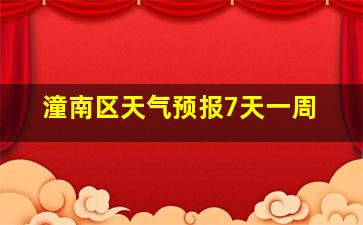 潼南区天气预报7天一周